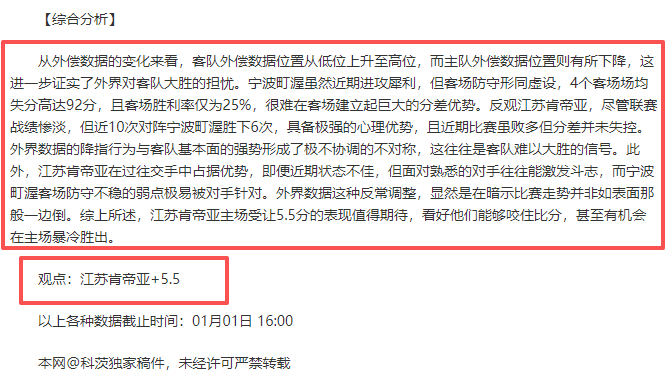 【综合分析】

从外偿数据的变化来看，客队外偿数据位置从低位上升至高位，而主队外偿数据位置则有所下降，这进一步证实了外界对客队大胜的担忧。宁波町渥虽然近期进攻犀利，但客场防守形同虚设，4个客场场均失分高达92分，且客场胜利率仅为25%，很难在客场建立起巨大的分差优势。反观江苏肯帝亚，尽管联赛战绩惨淡，但近10次对阵宁波町渥胜下6次，具备极强的心理优势，且近期比赛虽败多但分差并未失控。外界数据的降指行为与客队基本面的强势形成了极不协调的不对称，这往往是客队难以大胜的信号。此外，江苏肯帝亚在过往交手中占据优势，即便近期状态不佳，但面对熟悉的对手往往能激发斗志，而宁波町渥客场防守不稳的弱点极易被对手针对。外界数据这种反常调整，显然是在暗示比赛走势并非如表面那般一边倒。综上所述，江苏肯帝亚主场受让5.5分的表现值得期待，看好他们能够咬住比分，甚至有机会在主场暴冷胜出。

观点：江苏肯帝亚+5.5

以上各种数据截止时间：01月01日 16:00

本网@科茨独家稿件，未经许可严禁转载